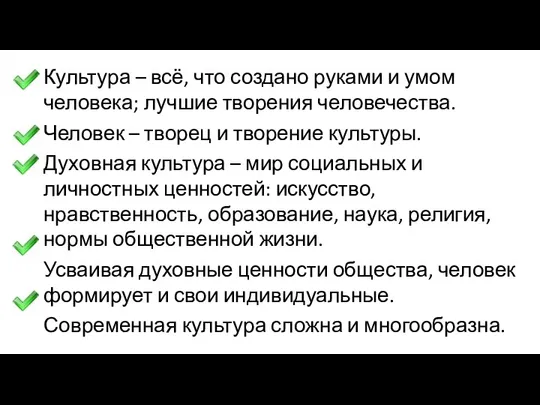 Культура – всё, что создано руками и умом человека; лучшие творения человечества.

Человек – творец и творение культуры.

Духовная культура – мир социальных и личностных ценностей: искусство, нравственность, образование, наука, религия, нормы общественной жизни.

Усваивая духовные ценности общества, человек формирует и свои индивидуальные.

Современная культура сложна и многообразна.